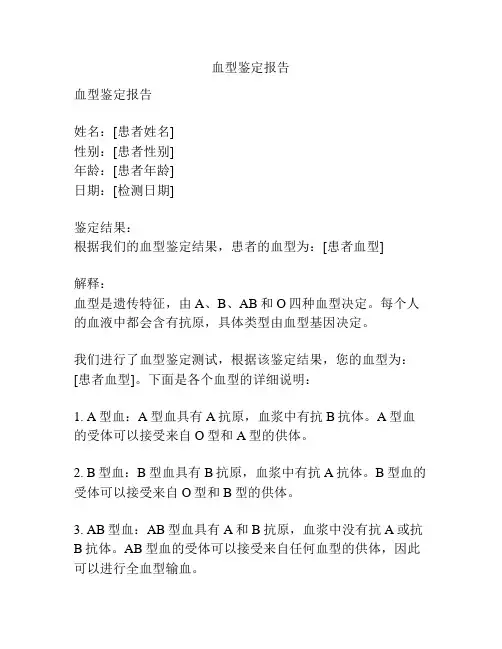 血型鉴定报告

血型鉴定报告

姓名：[患者姓名]
性别：[患者性别]
年龄：[患者年龄]
日期：[检测日期]

鉴定结果：
根据我们的血型鉴定结果，患者的血型为：[患者血型]

解释：
血型是遗传特征，由 A、B、AB 和 O 四种血型决定。每个人的血液中都会含有抗原，具体类型由血型基因决定。

我们进行了血型鉴定测试，根据该鉴定结果，您的血型为：[患者血型]。下面是各个血型的详细说明：

1. A 型血：A 型血具有 A 抗原，血浆中有抗 B 抗体。A 型血的受体可以接受来自 O 型和 A 型的供体。

2. B 型血：B 型血具有 B 抗原，血浆中有抗 A 抗体。B 型血的受体可以接受来自 O 型和 B 型的供体。

3. AB 型血：AB 型血具有 A 和 B 抗原，血浆中没有抗 A 或抗 B 抗体。AB 型血的受体可以接受来自任何血型的供体，因此可以进行全血型输血。